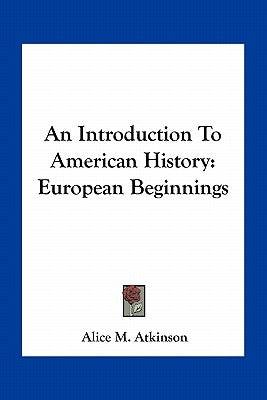 An Introduction To American History: European Beginnings

Alice M. Atkinson